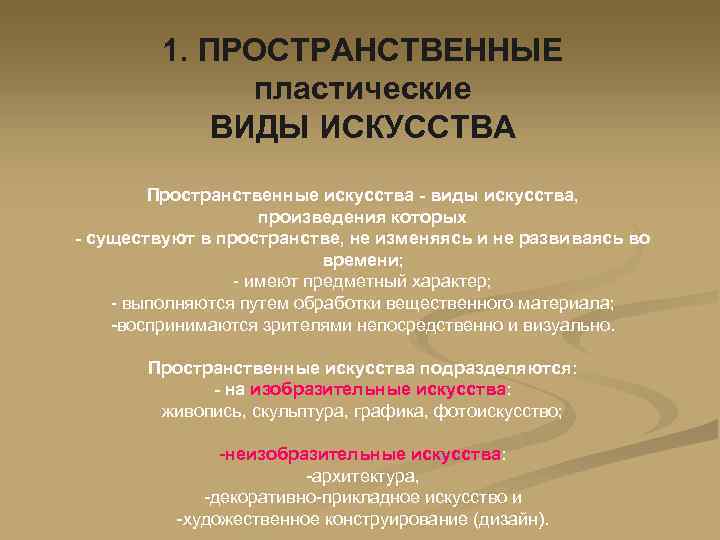 1. ПРОСТРАНСТВЕННЫЕ
пластические
ВИДЫ ИСКУССТВА

Пространственные искусства - виды искусства, произведения которых
- существуют в пространстве, не изменяясь и не развиваясь во времени;
- имеют предметный характер;
- выполняются путем обработки вещественного материала;
-воспринимаются зрителями непосредственно и визуально.

Пространственные искусства подразделяются:
- на изобразительные искусства:
живопись, скульптура, графика, фотоискусство;

-неизобразительные искусства:
-архитектура,
-декоративно-прикладное искусство и
-художественное конструирование (дизайн).